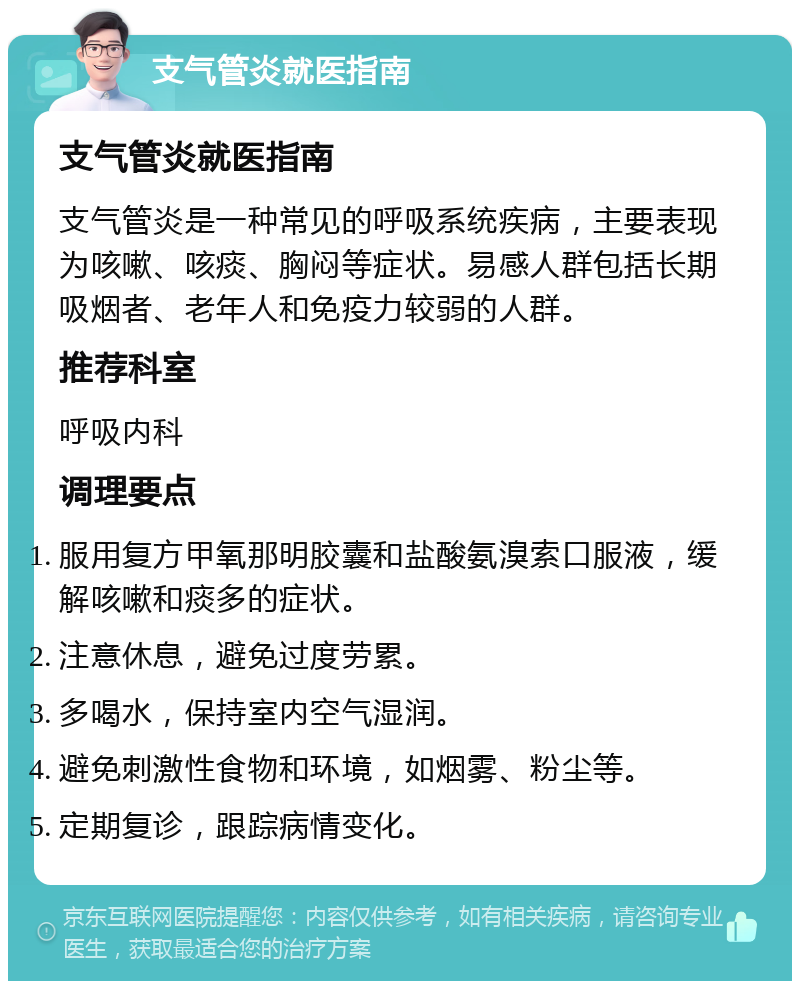 支气管炎就医指南

支气管炎就医指南

支气管炎是一种常见的呼吸系统疾病，主要表现为咳嗽、咳痰、胸闷等症状。易感人群包括长期吸烟者、老年人和免疫力较弱的人群。

推荐科室

呼吸内科

调理要点

1. 服用复方甲氧那明胶囊和盐酸氨溴索口服液，缓解咳嗽和痰多的症状。
2. 注意休息，避免过度劳累。
3. 多喝水，保持室内空气湿润。
4. 避免刺激性食物和环境，如烟雾、粉尘等。
5. 定期复诊，跟踪病情变化。

京东互联网医院提醒您：内容仅供参考，如有相关疾病，请咨询专业医生，获取最适合您的治疗方案